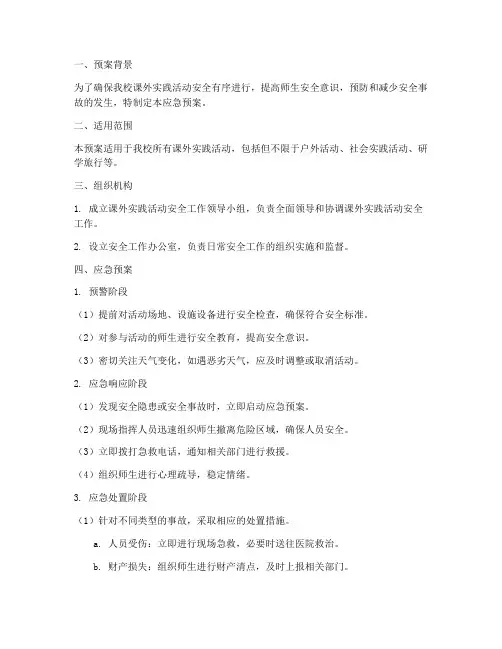 一、预案背景

为了确保我校课外实践活动安全有序进行，提高师生安全意识，预防和减少安全事故的发生，特制定本应急预案。

二、适用范围

本预案适用于我校所有课外实践活动，包括但不限于户外活动、社会实践活动、研学旅行等。

三、组织机构

1. 成立课外实践活动安全工作领导小组，负责全面领导和协调课外实践活动安全工作。

2. 设立安全工作办公室，负责日常安全工作的组织实施和监督。

四、应急预案

1. 预警阶段

（1）提前对活动场地、设施设备进行安全检查，确保符合安全标准。

（2）对参与活动的师生进行安全教育，提高安全意识。

（3）密切关注天气变化，如遇恶劣天气，应及时调整或取消活动。

2. 应急响应阶段

（1）发现安全隐患或安全事故时，立即启动应急预案。

（2）现场指挥人员迅速组织师生撤离危险区域，确保人员安全。

（3）立即拨打急救电话，通知相关部门进行救援。

（4）组织师生进行心理疏导，稳定情绪。

3. 应急处置阶段

（1）针对不同类型的事故，采取相应的处置措施。

a. 人员受伤：立即进行现场急救，必要时送往医院救治。

b. 财产损失：组织师生进行财产清点，及时上报相关部门。